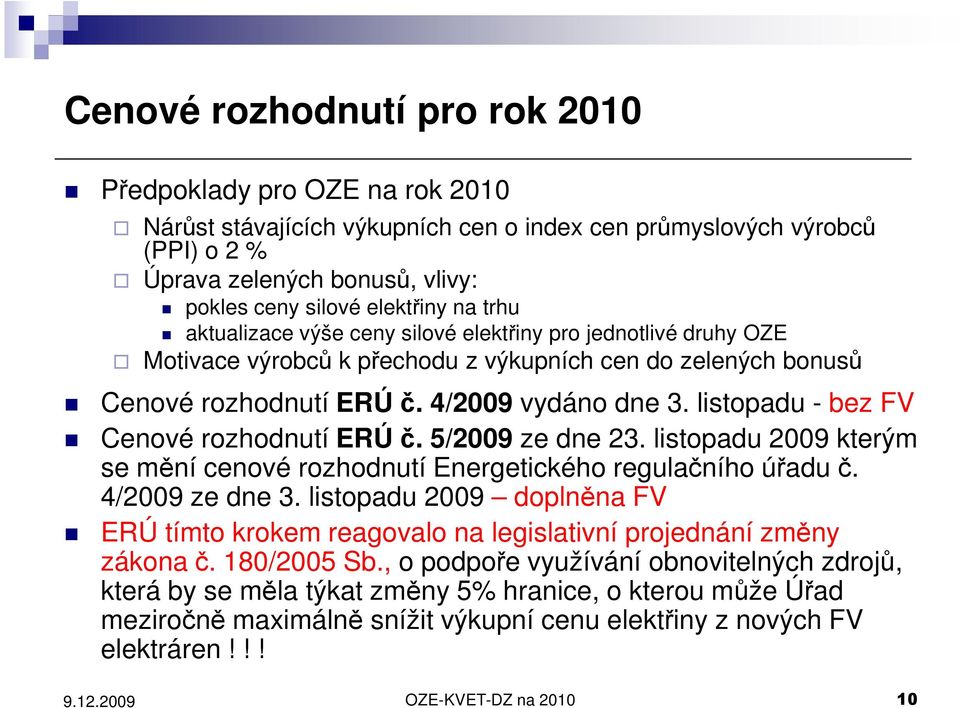 Cenové rozhodnutí pro rok 2010

Předpoklady pro OZE na rok 2010

Nárůst stávajících výkupních cen o index cen průmyslových výrobců (PPI) o 2 %

Úprava zelených bonusů, vlivy:

pokles ceny silové elektřiny na trhu

aktualizace výše ceny silové elektřiny pro jednotlivé druhy OZE

Motivace výrobců k přechodu z výkupních cen do zelených bonusů

Cenové rozhodnutí ERÚ č. 4/2009 vydáno dne 3. listopadu - bez FV

Cenové rozhodnutí ERÚ č. 5/2009 ze dne 23. listopadu 2009 kterým se mění cenové rozhodnutí Energetického regulačního úřadu č. 4/2009 ze dne 3. listopadu 2009 – doplněna FV

ERÚ tímto krokem reagovalo na legislativní projednání změny zákona č. 180/2005 Sb., o podpoře využívání obnovitelných zdrojů, která by se měla týkat změny 5% hranice, o kterou může Úřad meziročně maximálně snížit výkupní cenu elektřiny z nových FV elektráren ! ! !

9.12.2009

OZE-KVET-DZ na 2010

10